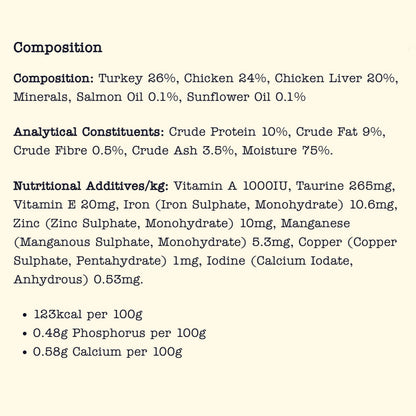 Composition

Composition: Turkey 26%, Chicken 24%, Chicken Liver 20%, Minerals, Salmon Oil 0.1%, Sunflower Oil 0.1%

Analytical Constituents: Crude Protein 10%, Crude Fat 9%, Crude Fibre 0.5%, Crude Ash 3.5%, Moisture 75%.

Nutritional Additives/kg: Vitamin A 1000IU, Taurine 265mg, Vitamin E 20mg, Iron (Iron Sulphate, Monohydrate) 10.6mg, Zinc (Zinc Sulphate, Monohydrate) 10mg, Manganese (Manganous Sulphate, Monohydrate) 5.3mg, Copper (Copper Sulphate, Pentahydrate) 1mg, Iodine (Calcium Iodate, Anhydrous) 0.53mg.

• 123kcal per 100g
• 0.48g Phosphorus per 100g
• 0.58g Calcium per 100g